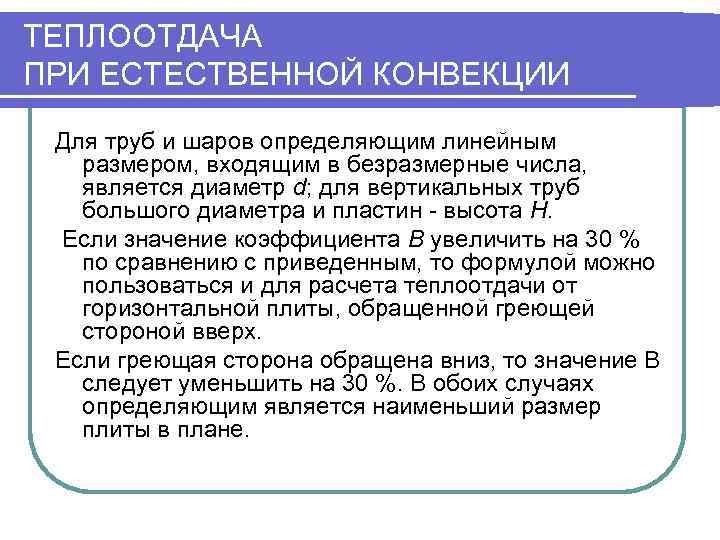 ТЕПЛООТДАЧА
ПРИ ЕСТЕСТВЕННОЙ КОНВЕКЦИИ

Для труб и шаров определяющим линейным размером, входящим в безразмерные числа, является диаметр $d$; для вертикальных труб большого диаметра и пластин - высота $H$.

Если значение коэффициента $B$ увеличить на 30 % по сравнению с приведенным, то формулой можно пользоваться и для расчета теплоотдачи от горизонтальной плиты, обращенной греющей стороной вверх.

Если греющая сторона обращена вниз, то значение В следует уменьшить на 30 %. В обоих случаях определяющим является наименьший размер плиты в плане.